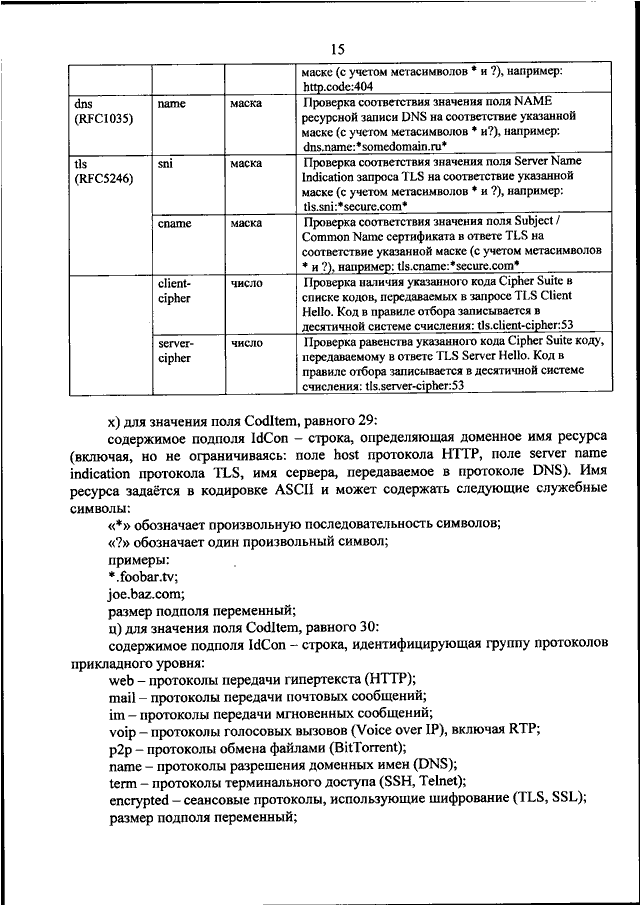 15

|  |  |  | маске (с учетом метасимволов * и ?), например: http.code:404 |
|---|---|---|---|
| dns (RFC1035) | name | маска | Проверка соответствия значения поля NAME ресурсной записи DNS на соответствие указанной маске (с учетом метасимволов * и?), например: dns.name:*somedomain.ru* |
| tls (RFC5246) | sni | маска | Проверка соответствия значения поля Server Name Indication запроса TLS на соответствие указанной маске (с учетом метасимволов * и ?), например: tls.sni:*secure.com* |
|  | cname | маска | Проверка соответствия значения поля Subject / Common Name сертификата в ответе TLS на соответствие указанной маске (с учетом метасимволов * и ?), например: tls.cname:*secure.com* |
|  | client-cipher | число | Проверка наличия указанного кода Cipher Suite в списке кодов, передаваемых в запросе TLS Client Hello. Код в правиле отбора записывается в десятичной системе счисления: tls.client-cipher:53 |
|  | server-cipher | число | Проверка равенства указанного кода Cipher Suite коду, передаваемому в ответе TLS Server Hello. Код в правиле отбора записывается в десятичной системе счисления: tls.server-cipher:53 |

х) для значения поля CodItem, равного 29:

содержимое подполя IdCon – строка, определяющая доменное имя ресурса (включая, но не ограничиваясь: поле host протокола HTTP, поле server name indication протокола TLS, имя сервера, передаваемое в протоколе DNS). Имя ресурса задаётся в кодировке ASCII и может содержать следующие служебные символы:

«*» обозначает произвольную последовательность символов;

«?» обозначает один произвольный символ;

примеры:

*.foobar.tv;

joe.baz.com;

размер подполя переменный;

ц) для значения поля CodItem, равного 30:

содержимое подполя IdCon – строка, идентифицирующая группу протоколов прикладного уровня:

web – протоколы передачи гипертекста (HTTP);

mail – протоколы передачи почтовых сообщений;

im – протоколы передачи мгновенных сообщений;

voip – протоколы голосовых вызовов (Voice over IP), включая RTP;

p2p – протоколы обмена файлами (BitTorrent);

name – протоколы разрешения доменных имен (DNS);

term – протоколы терминального доступа (SSH, Telnet);

encrypted – сеансовые протоколы, использующие шифрование (TLS, SSL);

размер подполя переменный;